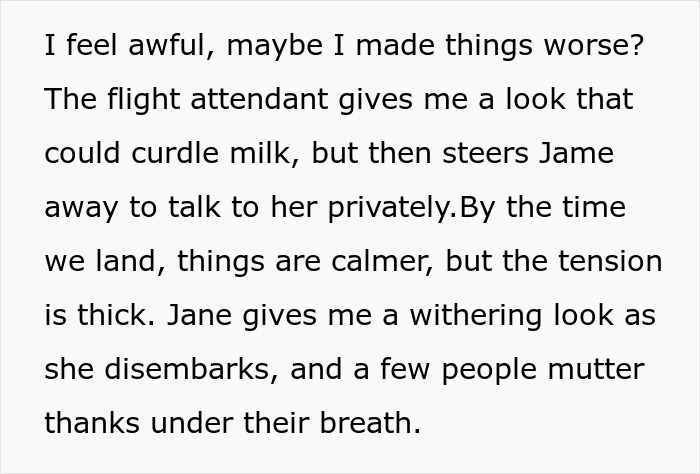 I feel awful, maybe I made things worse? The flight attendant gives me a look that could curdle milk, but then steers Jame away to talk to her privately.By the time we land, things are calmer, but the tension is thick. Jane gives me a withering look as she disembarks, and a few people mutter thanks under their breath.